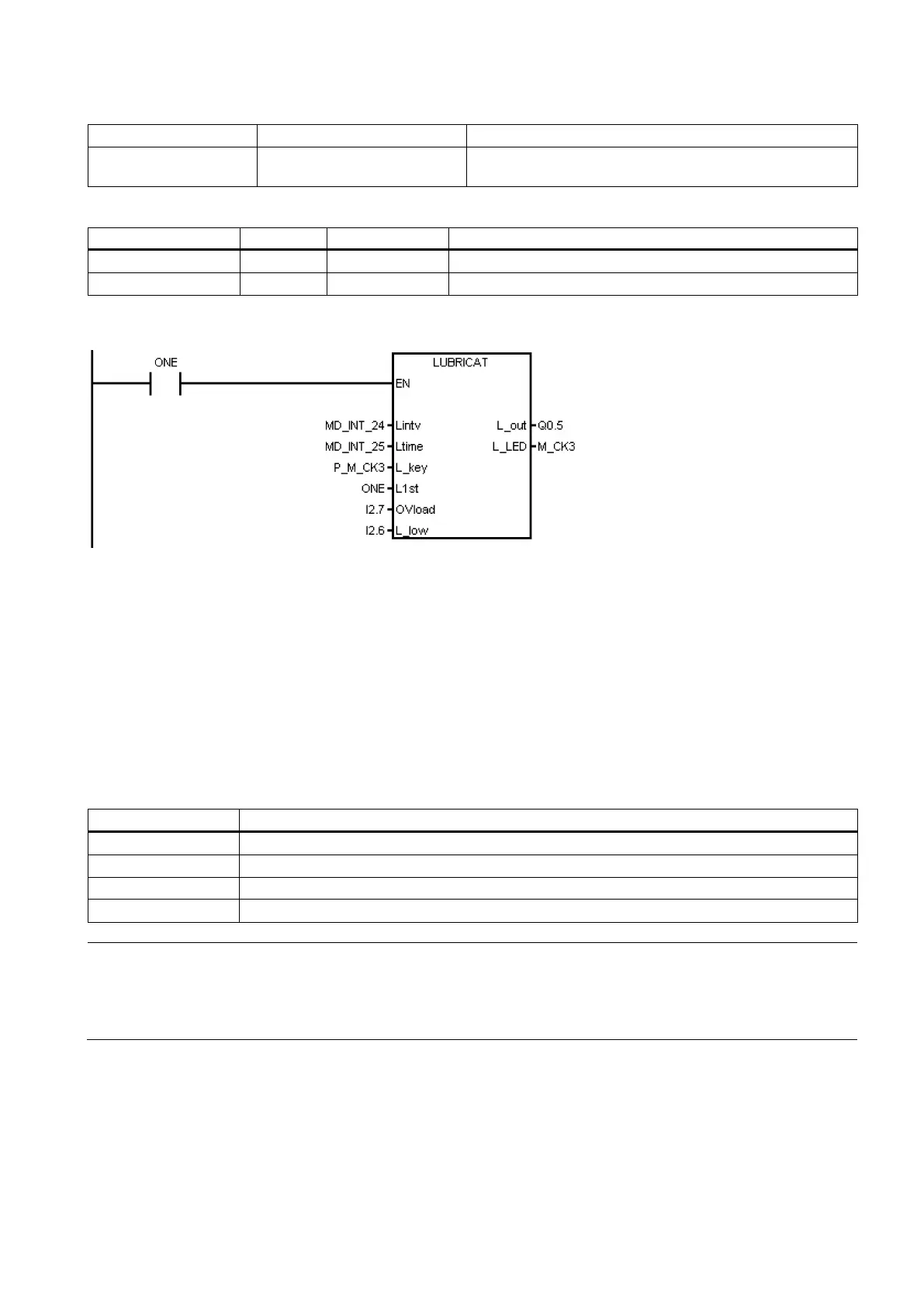 ONE

LUBRICAT

EN

MD_INT_24 Lintv
MD_INT_25 Ltime
P_M_CK3 L_key
ONE L1st
I2.7 OVload
I2.6 L_low

L_out Q0.5
L_LED M_CK3